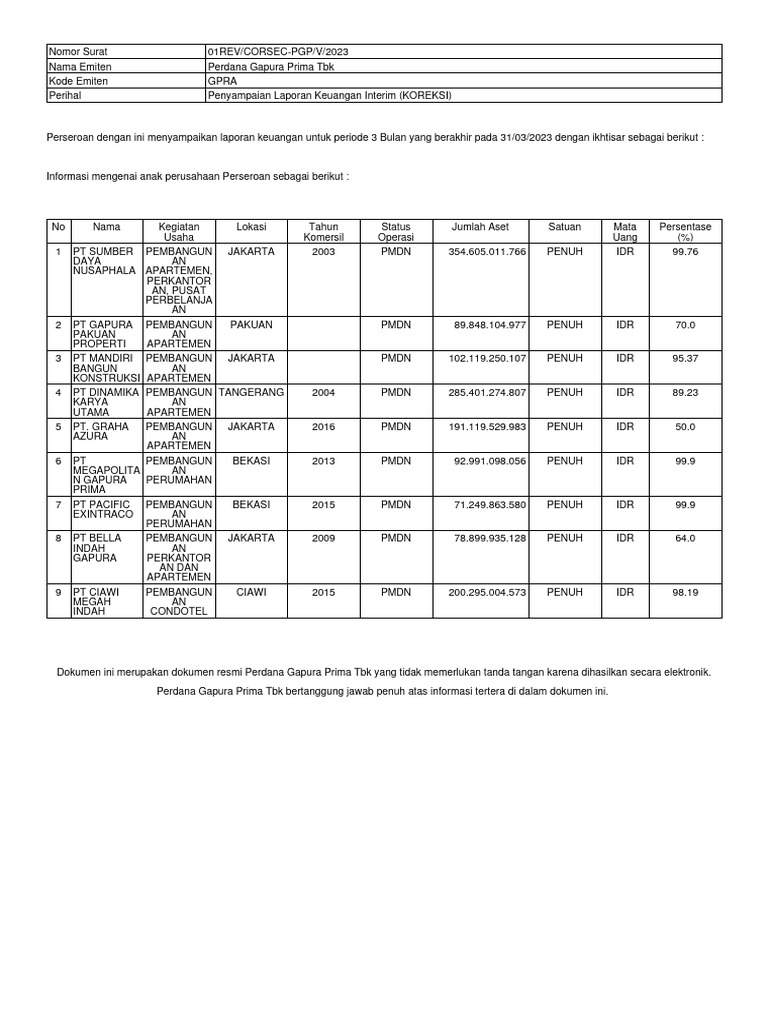 | Nomor Surat | 01REV/CORSEC-PGP/V/2023 |
|---|---|
| Nama Emiten | Perdana Gapura Prima Tbk |
| Kode Emiten | GPRA |
| Perihal | Penyampaian Laporan Keuangan Interim (KOREKSI) |

Perseroan dengan ini menyampaikan laporan keuangan untuk periode 3 Bulan yang berakhir pada 31/03/2023 dengan ikhtisar sebagai berikut :

Informasi mengenai anak perusahaan Perseroan sebagai berikut :

| No | Nama | Kegiatan Usaha | Lokasi | Tahun Komersil | Status Operasi | Jumlah Aset | Satuan | Mata Uang | Persentase (%) |
|---|---|---|---|---|---|---|---|---|---|
| 1 | PT SUMBER DAYA NUSAPHALA | PEMBANGUNAN APARTEMEN, PERKANTORAN, PUSAT PERBELANJAAN | JAKARTA | 2003 | PMDN | 354.605.011.766 | PENUH | IDR | 99.76 |
| 2 | PT GAPURA PAKUAN PROPERTI | PEMBANGUNAN APARTEMEN | PAKUAN | | PMDN | 89.848.104.977 | PENUH | IDR | 70.0 |
| 3 | PT MANDIRI BANGUN KONSTRUKSI | PEMBANGUNAN APARTEMEN | JAKARTA | | PMDN | 102.119.250.107 | PENUH | IDR | 95.37 |
| 4 | PT DINAMIKA KARYA UTAMA | PEMBANGUNAN APARTEMEN | TANGERANG | 2004 | PMDN | 285.401.274.807 | PENUH | IDR | 89.23 |
| 5 | PT. GRAHA AZURA | PEMBANGUNAN APARTEMEN | JAKARTA | 2016 | PMDN | 191.119.529.983 | PENUH | IDR | 50.0 |
| 6 | PT MEGAPOLITAN GAPURA PRIMA | PEMBANGUNAN PERUMAHAN | BEKASI | 2013 | PMDN | 92.991.098.056 | PENUH | IDR | 99.9 |
| 7 | PT PACIFIC EXINTRACO | PEMBANGUNAN PERUMAHAN | BEKASI | 2015 | PMDN | 71.249.863.580 | PENUH | IDR | 99.9 |
| 8 | PT BELLA INDAH GAPURA | PEMBANGUNAN PERKANTORAN DAN APARTEMEN | JAKARTA | 2009 | PMDN | 78.899.935.128 | PENUH | IDR | 64.0 |
| 9 | PT CIAWI MEGAH INDAH | PEMBANGUNAN CONDOTEL | CIAWI | 2015 | PMDN | 200.295.004.573 | PENUH | IDR | 98.19 |

Dokumen ini merupakan dokumen resmi Perdana Gapura Prima Tbk yang tidak memerlukan tanda tangan karena dihasilkan secara elektronik.

Perdana Gapura Prima Tbk bertanggung jawab penuh atas informasi tertera di dalam dokumen ini.